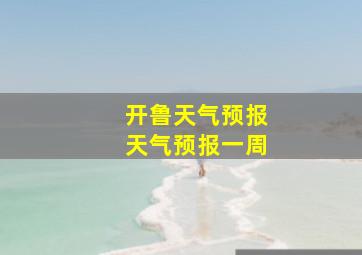 开鲁天气预报
天气预报一周